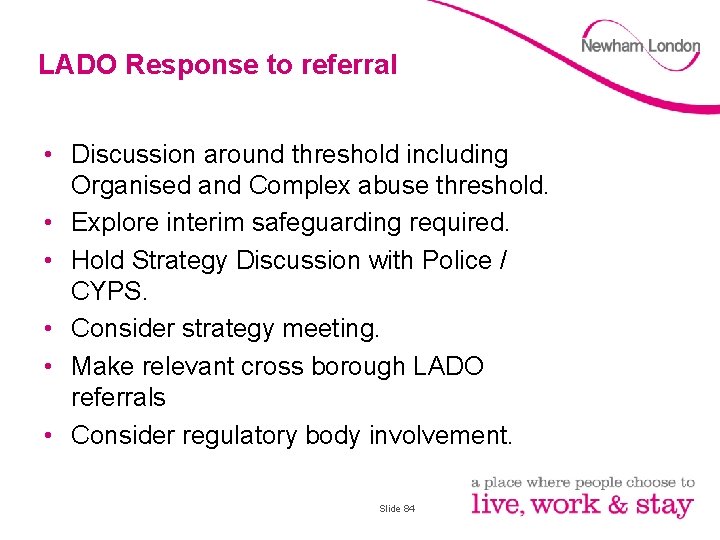 Newham London

LADO Response to referral

• Discussion around threshold including Organised and Complex abuse threshold.
• Explore interim safeguarding required.
• Hold Strategy Discussion with Police / CYPS.
• Consider strategy meeting.
• Make relevant cross borough LADO referrals
• Consider regulatory body involvement.

Slide 84

a place where people choose to
live, work & stay